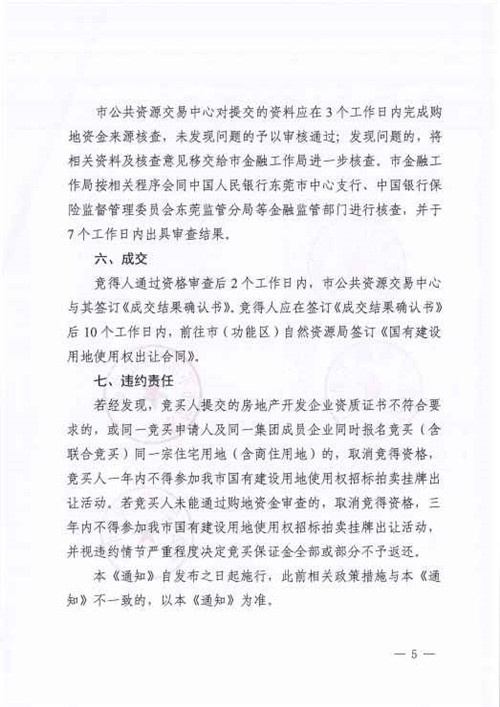 市公共资源交易中心对提交的资料应在3个工作日内完成购地资金来源核查，未发现问题的予以审核通过；发现问题的，将相关资料及核查意见移交给市金融工作局进一步核查。市金融工作局按相关程序会同中国人民银行东莞市中心支行、中国银行保险监督管理委员会东莞监管分局等金融监管部门进行核查，并于7个工作日内出具审查结果。

六、成交

竞得人通过资格审查后2个工作日内，市公共资源交易中心与其签订《成交结果确认书》。竞得人应在签订《成交结果确认书》后10个工作日内，前往市（功能区）自然资源局签订《国有建设用地使用权出让合同》。

七、违约责任

若经发现，竞买人提交的房地产开发企业资质证书不符合要求的，或同一竞买申请人及同一集团成员企业同时报名竞买（含联合竞买）同一宗住宅用地（含商住用地）的，取消竞得资格，竞买人一年内不得参加我市国有建设用地使用权招标拍卖挂牌出让活动。若竞买人未能通过购地资金审查的，取消竞得资格，三年内不得参加我市国有建设用地使用权招标拍卖挂牌出让活动，并视违约情节严重程度决定竞买保证金全部或部分不予返还。

本《通知》自发布之日起施行，此前相关政策措施与本《通知》不一致的，以本《通知》为准。

— 5 —